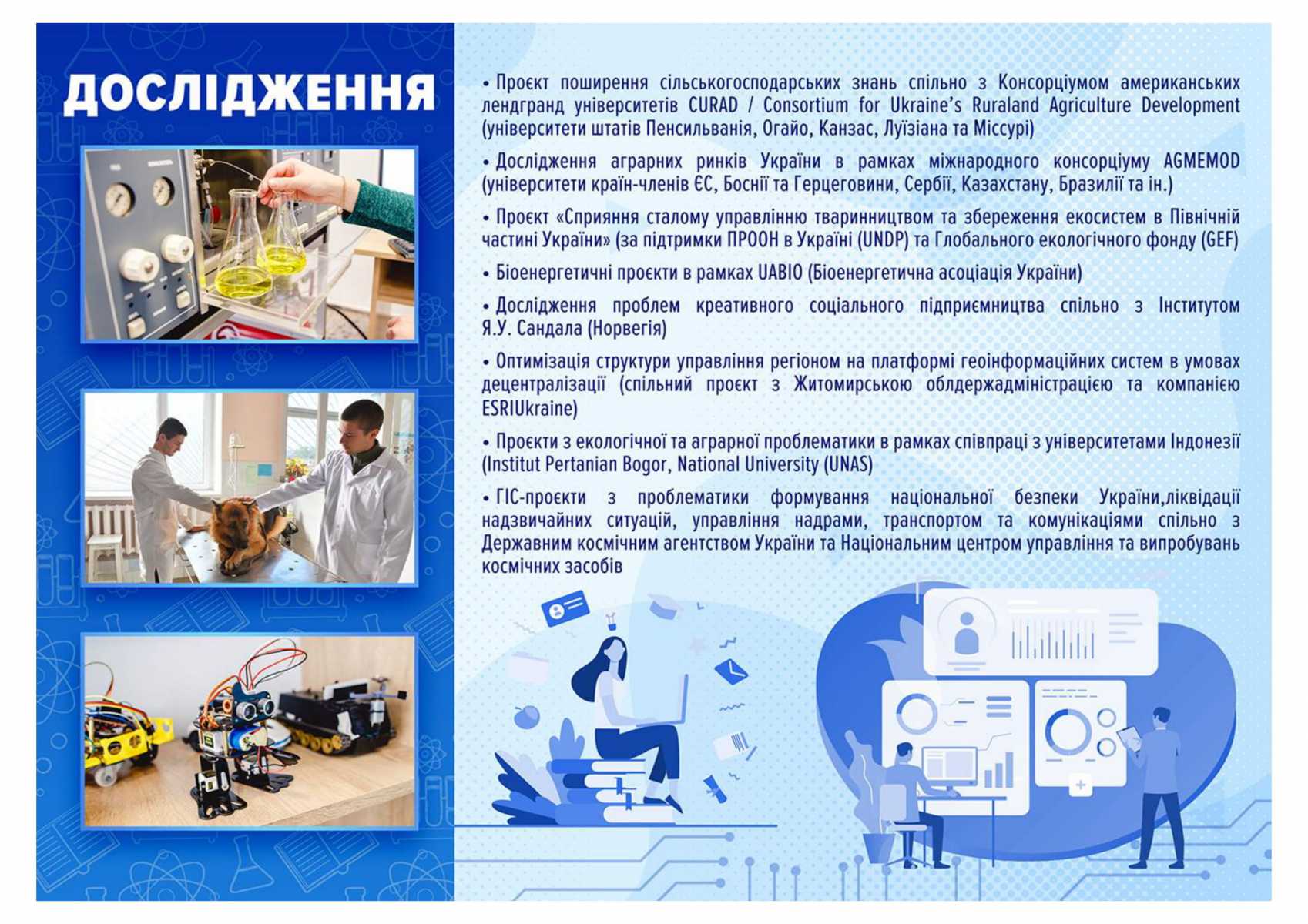 ДОСЛІДЖЕННЯ

• Проєкт поширення сільськогосподарських знань спільно з Консорціумом американських лендгранд університетів CURAD / Consortium for Ukraine's Ruraland Agriculture Development (університети штатів Пенсильванія, Огайо, Канзас, Луїзіана та Міссурі)

• Дослідження аграрних ринків України в рамках міжнародного консорціуму AGMEMOD (університети країн-членів ЄС, Боснії та Герцеговини, Сербії, Казахстану, Бразилії та ін.)

• Проєкт «Сприяння сталому управлінню тваринництвом та збереження екосистем в Північній частині України» (за підтримки ПРООН в Україні (UNDP) та Глобального екологічного фонду (GEF)

• Біоенергетичні проєкти в рамках UABIO (Біоенергетична асоціація України)

• Дослідження проблем креативного соціального підприємництва спільно з Інститутом Я.У. Сандала (Норвегія)

• Оптимізація структури управління регіоном на платформі геоінформаційних систем в умовах децентралізації (спільний проєкт з Житомирською облдержадміністрацією та компанією ESRIUkraine)

• Проєкти з екологічної та аграрної проблематики в рамках співпраці з університетами Індонезії (Institut Pertanian Bogor, National University (UNAS)

• ГІС-проєкти з проблематики формування національної безпеки України,ліквідації надзвичайних ситуацій, управління надрами, транспортом та комунікаціями спільно з Державним космічним агентством України та Національним центром управління та випробувань космічних засобів